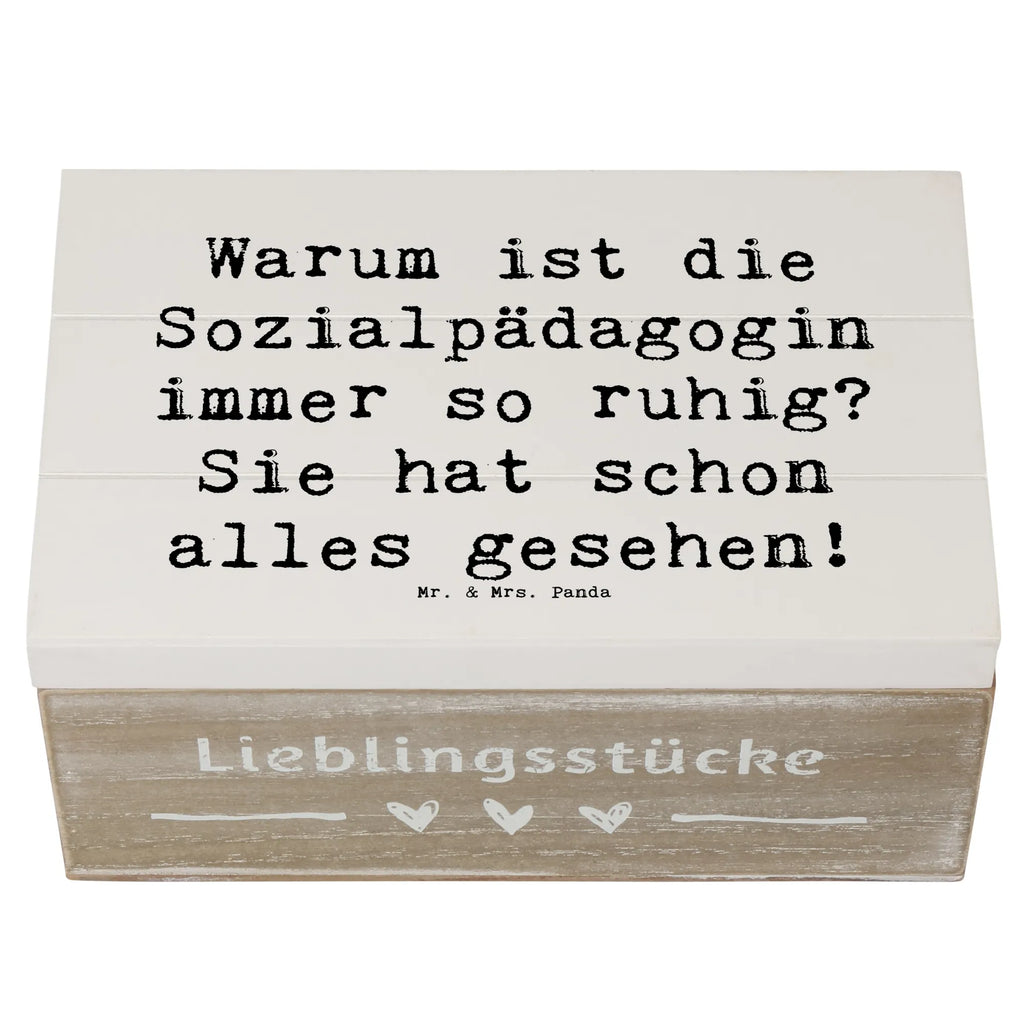 Warum ist die Sozialpädagogin immer so ruhig? Sie hat schon alles gesehen!

Mr. & Mrs. Panda

Lieblingsstücke